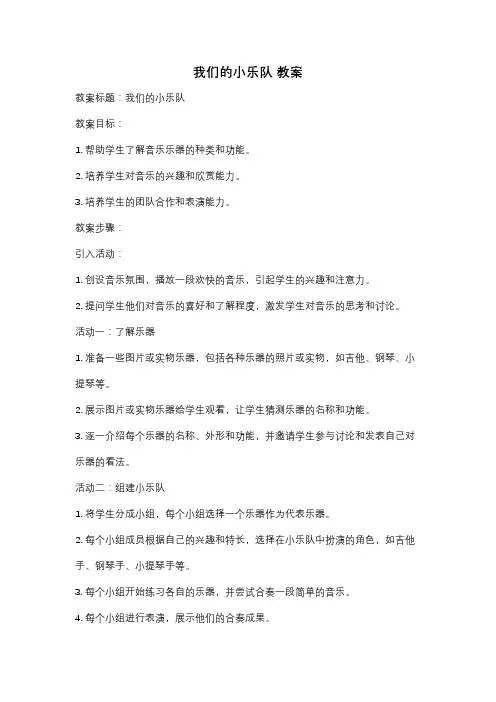 我们的小乐队 教案

教案标题：我们的小乐队

教案目标：

1. 帮助学生了解音乐乐器的种类和功能。

2. 培养学生对音乐的兴趣和欣赏能力。

3. 培养学生的团队合作和表演能力。

教案步骤：

引入活动：

1. 创设音乐氛围，播放一段欢快的音乐，引起学生的兴趣和注意力。

2. 提问学生他们对音乐的喜好和了解程度，激发学生对音乐的思考和讨论。

活动一：了解乐器

1. 准备一些图片或实物乐器，包括各种乐器的照片或实物，如吉他、钢琴、小提琴等。

2. 展示图片或实物乐器给学生观看，让学生猜测乐器的名称和功能。

3. 逐一介绍每个乐器的名称、外形和功能，并邀请学生参与讨论和发表自己对乐器的看法。

活动二：组建小乐队

1. 将学生分成小组，每个小组选择一个乐器作为代表乐器。

2. 每个小组成员根据自己的兴趣和特长，选择在小乐队中扮演的角色，如吉他手、钢琴手、小提琴手等。

3. 每个小组开始练习各自的乐器，并尝试合奏一段简单的音乐。

4. 每个小组进行表演，展示他们的合奏成果。